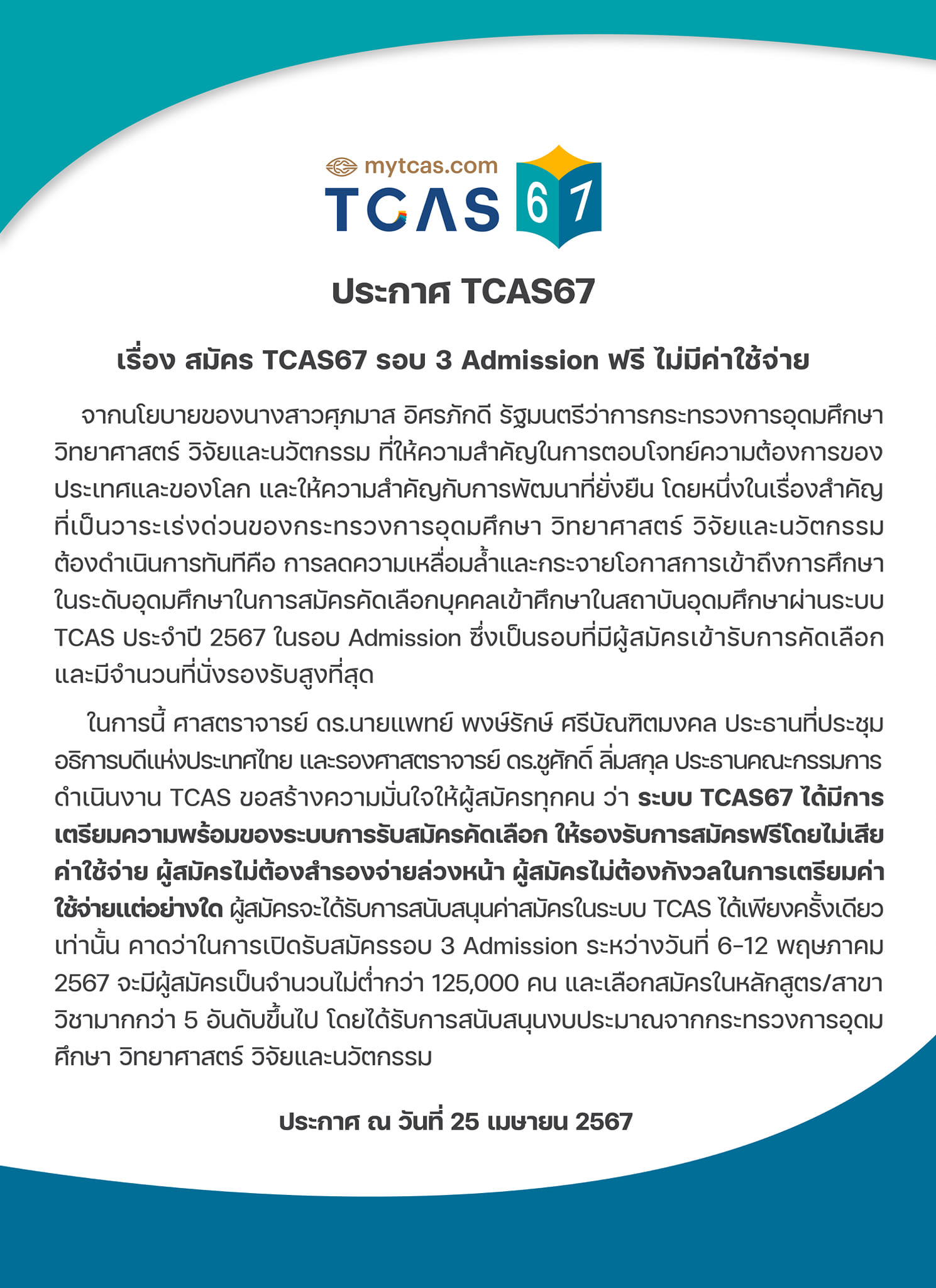 mytcas.com
TCAS 67

ประกาศ TCAS67

เรื่อง สมัคร TCAS67 รอบ 3 Admission ฟรี ไม่มีค่าใช้จ่าย

จากนโยบายของนางสาวศุภมาส อิศรภักดี รัฐมนตรีว่าการกระทรวงการอุดมศึกษา วิทยาศาสตร์ วิจัยและนวัตกรรม ที่ให้ความสำคัญในการตอบโจทย์ความต้องการของประเทศและของโลก และให้ความสำคัญกับการพัฒนาที่ยั่งยืน โดยหนึ่งในเรื่องสำคัญที่เป็นวาระเร่งด่วนของกระทรวงการอุดมศึกษา วิทยาศาสตร์ วิจัยและนวัตกรรม ต้องดำเนินการทันทีคือ การลดความเหลื่อมล้ำและกระจายโอกาสการเข้าถึงการศึกษาในระดับอุดมศึกษาในการสมัครคัดเลือกบุคคลเข้าศึกษาในสถาบันอุดมศึกษาผ่านระบบ TCAS ประจำปี 2567 ในรอบ Admission ซึ่งเป็นรอบที่มีผู้สมัครเข้ารับการคัดเลือกและมีจำนวนที่นั่งรองรับสูงที่สุด

ในการนี้ ศาสตราจารย์ ดร.นายแพทย์ พงษ์รักษ์ ศรีบัณฑิตมงคล ประธานที่ประชุมอธิการบดีแห่งประเทศไทย และรองศาสตราจารย์ ดร.ชูศักดิ์ ลิ่มสกุล ประธานคณะกรรมการดำเนินงาน TCAS ขอสร้างความมั่นใจให้ผู้สมัครทุกคน ว่า ระบบ TCAS67 ได้มีการเตรียมความพร้อมของระบบการรับสมัครคัดเลือก ให้รองรับการสมัครฟรีโดยไม่เสียค่าใช้จ่าย ผู้สมัครไม่ต้องสำรองจ่ายล่วงหน้า ผู้สมัครไม่ต้องกังวลในการเตรียมค่าใช้จ่ายแต่อย่างใด ผู้สมัครจะได้รับการสนับสนุนค่าสมัครในระบบ TCAS ได้เพียงครั้งเดียวเท่านั้น คาดว่าในการเปิดรับสมัครรอบ 3 Admission ระหว่างวันที่ 6-12 พฤษภาคม 2567 จะมีผู้สมัครเป็นจำนวนไม่ต่ำกว่า 125,000 คน และเลือกสมัครในหลักสูตร/สาขาวิชามากกว่า 5 อันดับขึ้นไป โดยได้รับการสนับสนุนงบประมาณจากกระทรวงการอุดมศึกษา วิทยาศาสตร์ วิจัยและนวัตกรรม

ประกาศ ณ วันที่ 25 เมษายน 2567